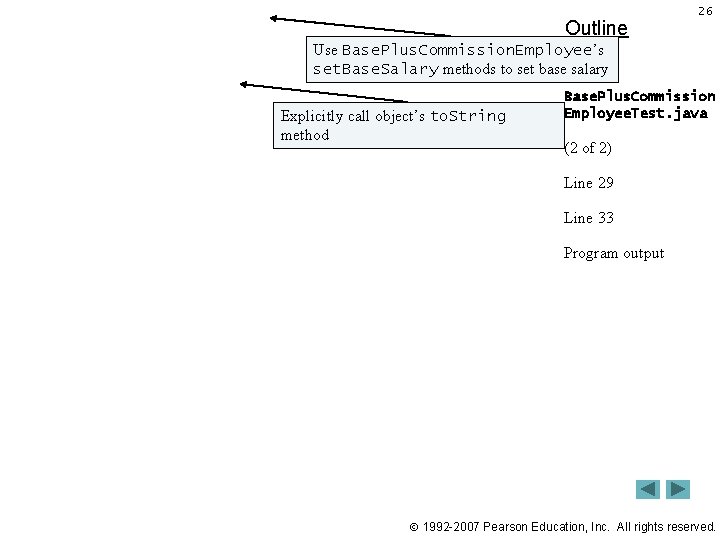 26

Outline

Use BasePlusCommissionEmployee's setBaseSalary methods to set base salary

Explicitly call object's toString method

BasePlusCommission EmployeeTest.java

(2 of 2)

Line 29

Line 33

Program output

© 1992-2007 Pearson Education, Inc. All rights reserved.